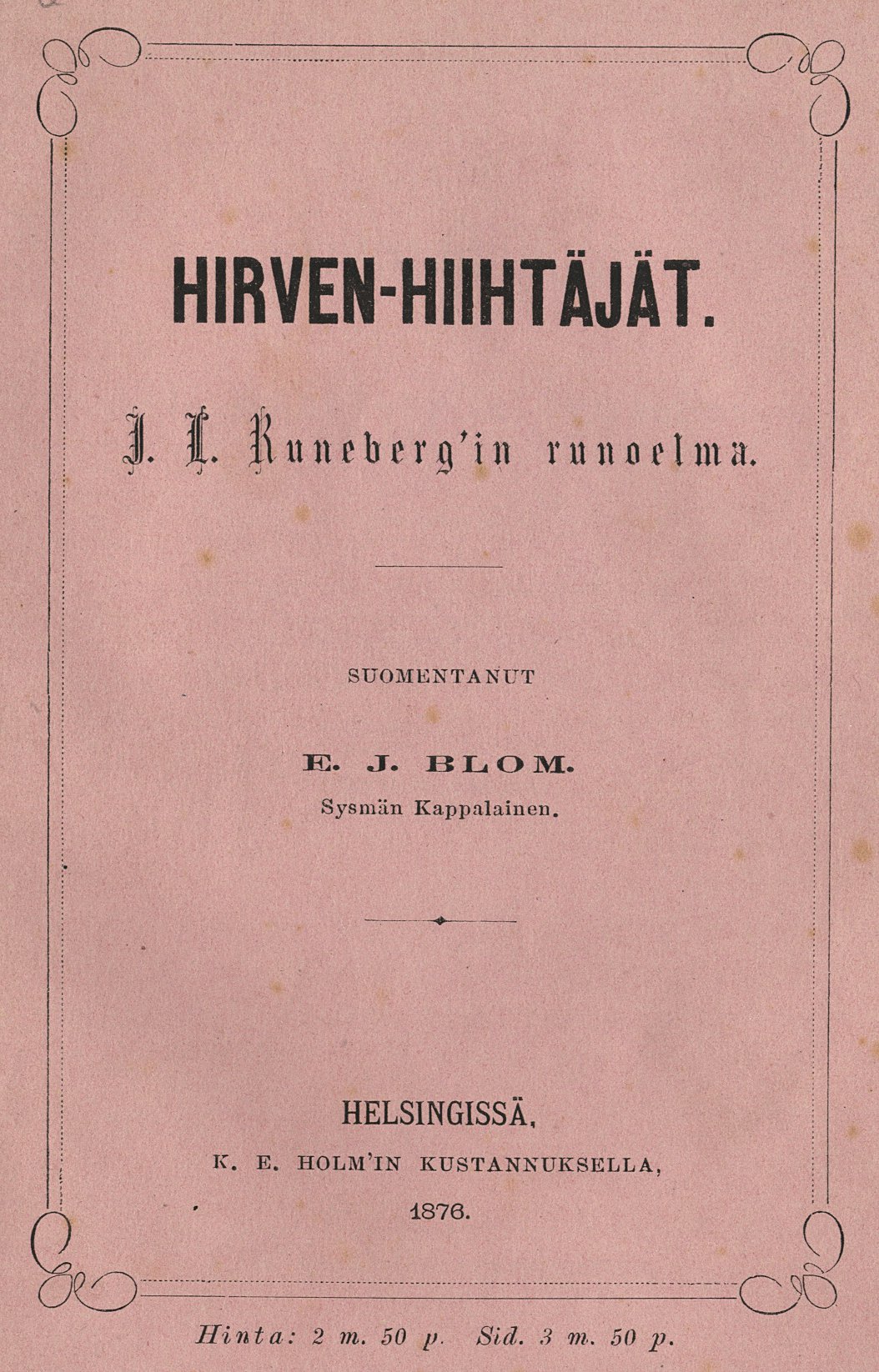 HIRVEN-HIIHTÄJÄT.

J. L. Runeberg'in runoelma.

SUOMENTANUT

E. J. BLOM.
Sysmän Kappalainen.

HELSINGISSÄ,
K. E. HOLM'IN KUSTANNUKSELLA,
1876.

Hinta: 2 m. 50 p. Sid. 3 m. 50 p.